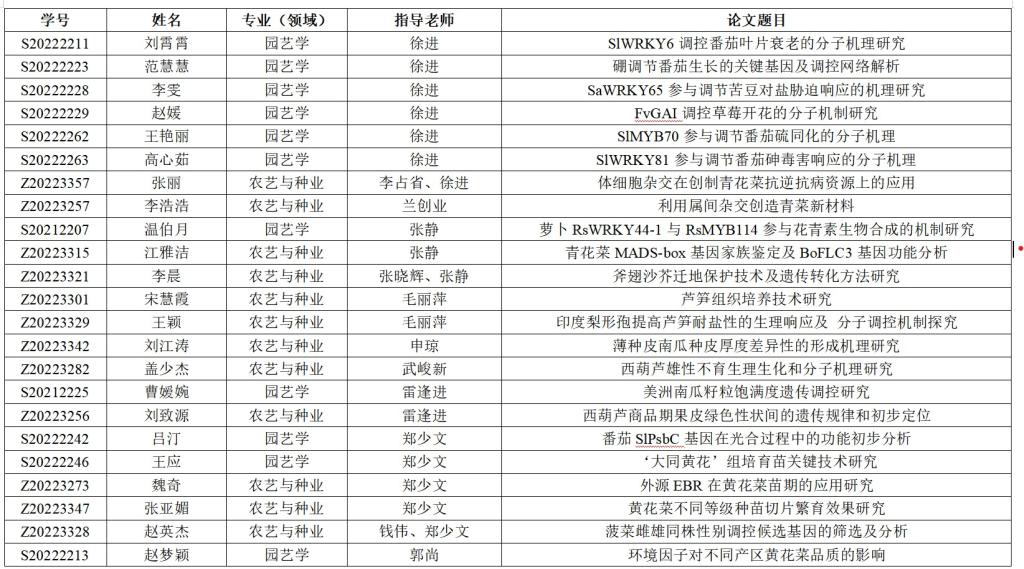 | 学号 | 姓名 | 专业（领域） | 指导老师 | 论文题目 |
|---|---|---|---|---|
| S20222211 | 刘霄霄 | 园艺学 | 徐进 | SlWRKY6 调控番茄叶片衰老的分子机理研究 |
| S20222223 | 范慧慧 | 园艺学 | 徐进 | 硼调节番茄生长的关键基因及调控网络解析 |
| S20222228 | 李雯 | 园艺学 | 徐进 | SaWRKY65 参与调节苦豆对盐胁迫响应的机理研究 |
| S20222229 | 赵媛 | 园艺学 | 徐进 | FvGAI 调控草莓开花的分子机制研究 |
| S20222262 | 王艳丽 | 园艺学 | 徐进 | SlMYB70 参与调节番茄硫同化的分子机理 |
| S20222263 | 高心茹 | 园艺学 | 徐进 | SlWRKY81 参与调节番茄砷毒害响应的分子机理 |
| Z20223357 | 张丽 | 农艺与种业 | 李占省、徐进 | 体细胞杂交在创制青花菜抗逆抗病资源上的应用 |
| Z20223257 | 李浩浩 | 农艺与种业 | 兰创业 | 利用属间杂交创造青菜新材料 |
| S20212207 | 温伯月 | 园艺学 | 张静 | 萝卜 RsWRKY44-1 与 RsMYB114 参与花青素生物合成的机制研究 |
| Z20223315 | 江雅洁 | 农艺与种业 | 张静 | 青花菜 MADS-box 基因家族鉴定及 BoFLC3 基因功能分析 |
| Z20223321 | 李晨 | 农艺与种业 | 张晓辉、张静 | 斧翅沙芥迁地保护技术及遗传转化方法研究 |
| Z20223301 | 宋慧霞 | 农艺与种业 | 毛丽萍 | 芦笋组织培养技术研究 |
| Z20223329 | 王颖 | 农艺与种业 | 毛丽萍 | 印度梨形孢提高芦笋耐盐性的生理响应及 分子调控机制探究 |
| Z20223342 | 刘江涛 | 农艺与种业 | 申琼 | 薄种皮南瓜种皮厚度差异性的形成机理研究 |
| Z20223282 | 盖少杰 | 农艺与种业 | 武峻新 | 西葫芦雄性不育生理生化和分子机理研究 |
| S20212225 | 曹媛婉 | 园艺学 | 雷逢进 | 美洲南瓜籽粒饱满度遗传调控研究 |
| Z20223256 | 刘致源 | 农艺与种业 | 雷逢进 | 西葫芦商品期果皮绿色性状间的遗传规律和初步定位 |
| S20222242 | 吕汀 | 园艺学 | 郑少文 | 番茄 SlPsbC 基因在光合过程中的功能初步分析 |
| S20222246 | 王应 | 园艺学 | 郑少文 | ‘大同黄花’组培育苗关键技术研究 |
| Z20223273 | 魏奇 | 农艺与种业 | 郑少文 | 外源 EBR 在黄花菜苗期的应用研究 |
| Z20223347 | 张亚媚 | 农艺与种业 | 郑少文 | 黄花菜不同等级种苗切片繁育效果研究 |
| Z20223328 | 赵英杰 | 农艺与种业 | 钱伟、郑少文 | 菠菜雌雄同株性别调控候选基因的筛选及分析 |
| S20222213 | 赵梦颖 | 园艺学 | 郭尚 | 环境因子对不同产区黄花菜品质的影响 |